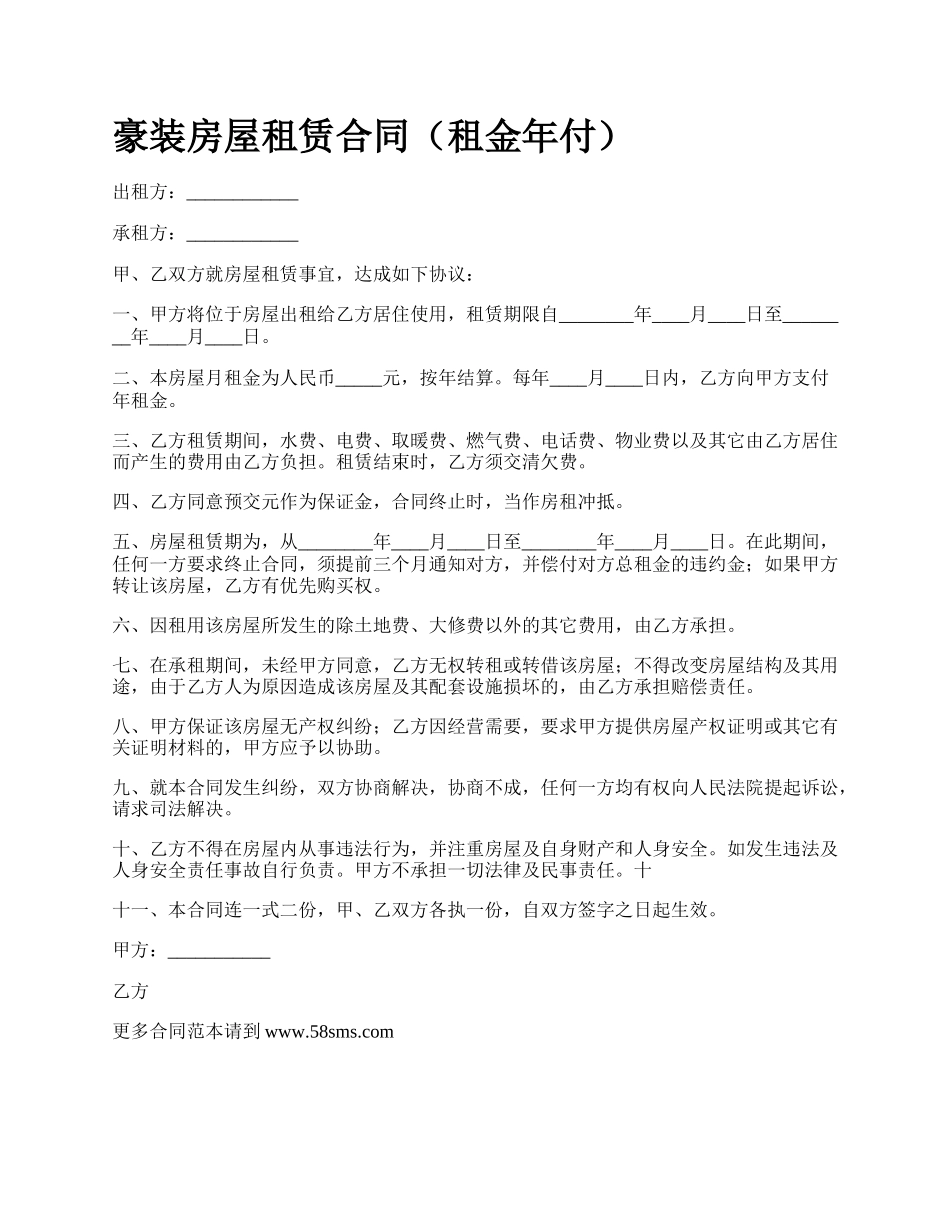 豪装房屋租赁合同（租金年付）

出租方：____________

承租方：____________

甲、乙双方就房屋租赁事宜，达成如下协议：

一、甲方将位于房屋出租给乙方居住使用，租赁期限自________年____月____日至________年____月____日。

二、本房屋月租金为人民币_____元，按年结算。每年____月____日内，乙方向甲方支付年租金。

三、乙方租赁期间，水费、电费、取暖费、燃气费、电话费、物业费以及其它由乙方居住而产生的费用由乙方负担。租赁结束时，乙方须交清欠费。

四、乙方同意预交元作为保证金，合同终止时，当作房租冲抵。

五、房屋租赁期为，从________年____月____日至________年____月____日。在此期间，任何一方要求终止合同，须提前三个月通知对方，并偿付对方总租金的违约金；如果甲方转让该房屋，乙方有优先购买权。

六、因租用该房屋所发生的除土地费、大修费以外的其它费用，由乙方承担。

七、在承租期间，未经甲方同意，乙方无权转租或转借该房屋；不得改变房屋结构及其用途，由于乙方人为原因造成该房屋及其配套设施损坏的，由乙方承担赔偿责任。

八、甲方保证该房屋无产权纠纷；乙方因经营需要，要求甲方提供房屋产权证明或其它有关证明材料的，甲方应予以协助。

九、就本合同发生纠纷，双方协商解决，协商不成，任何一方均有权向人民法院提起诉讼，请求司法解决。

十、乙方不得在房屋内从事违法行为，并注重房屋及自身财产和人身安全。如发生违法及人身安全责任事故自行负责。甲方不承担一切法律及民事责任。十

十一、本合同连一式二份，甲、乙双方各执一份，自双方签字之日起生效。

甲方：___________

乙方

更多合同范本请到 www.58sms.com